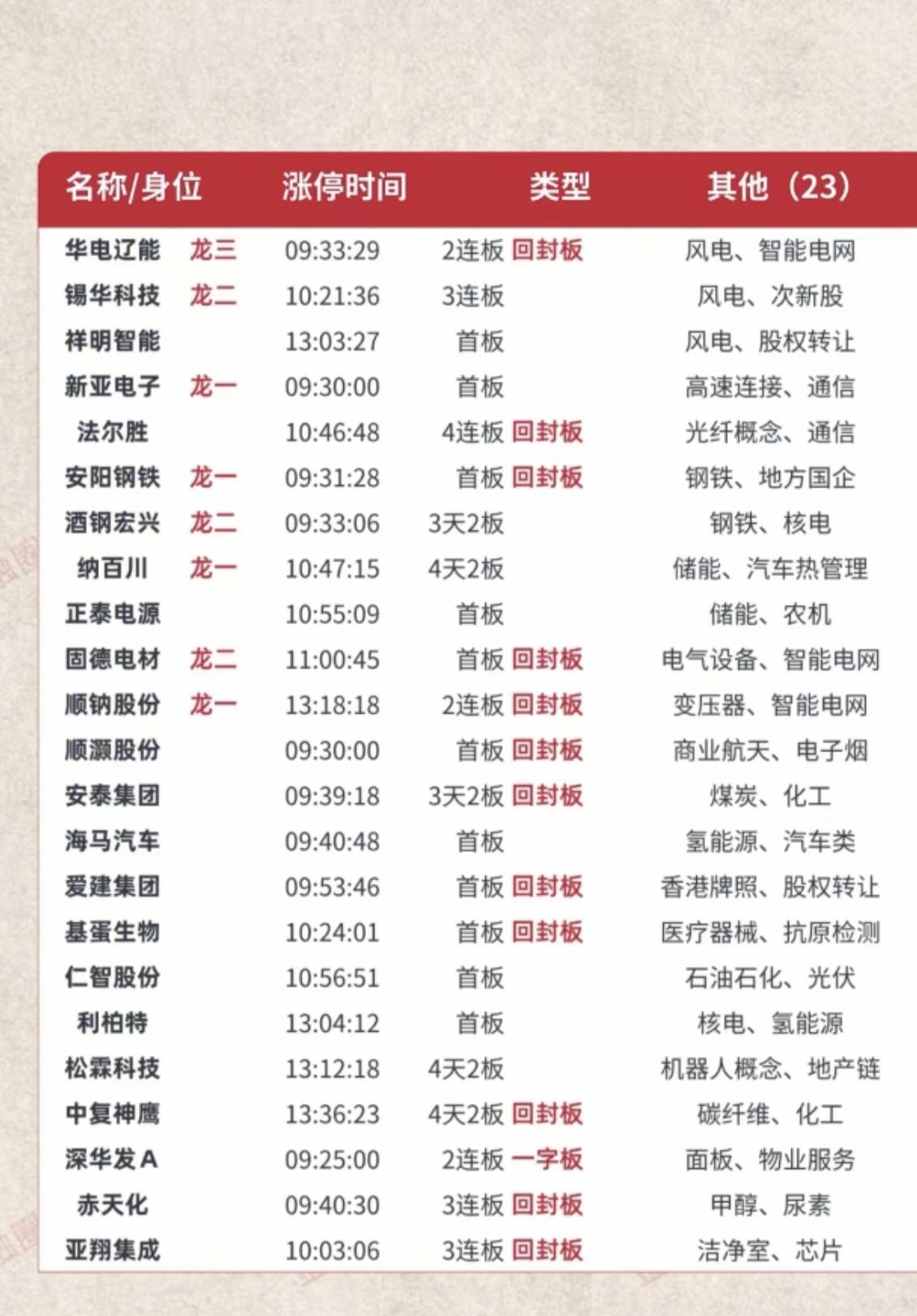 | 名称/身位 | 涨停时间 | 类型 | 其他（23） |
|---|---|---|---|
| 华电辽能 龙三 | 09:33:29 | 2连板 回封板 | 风电、智能电网 |
| 锡华科技 龙二 | 10:21:36 | 3连板 | 风电、次新股 |
| 祥明智能 | 13:03:27 | 首板 | 风电、股权转让 |
| 新亚电子 龙一 | 09:30:00 | 首板 | 高速连接、通信 |
| 法尔胜 | 10:46:48 | 4连板 回封板 | 光纤概念、通信 |
| 安阳钢铁 龙一 | 09:31:28 | 首板 回封板 | 钢铁、地方国企 |
| 酒钢宏兴 龙二 | 09:33:06 | 3天2板 | 钢铁、核电 |
| 纳百川 龙一 | 10:47:15 | 4天2板 | 储能、汽车热管理 |
| 正泰电源 | 10:55:09 | 首板 | 储能、农机 |
| 固德电材 龙二 | 11:00:45 | 首板 回封板 | 电气设备、智能电网 |
| 顺钠股份 龙一 | 13:18:18 | 2连板 回封板 | 变压器、智能电网 |
| 顺灏股份 | 09:30:00 | 首板 回封板 | 商业航天、电子烟 |
| 安泰集团 | 09:39:18 | 3天2板 回封板 | 煤炭、化工 |
| 海马汽车 | 09:40:48 | 首板 | 氢能源、汽车类 |
| 爱建集团 | 09:53:46 | 首板 回封板 | 香港牌照、股权转让 |
| 基蛋生物 | 10:24:01 | 首板 回封板 | 医疗器械、抗原检测 |
| 仁智股份 | 10:56:51 | 首板 | 石油石化、光伏 |
| 利柏特 | 13:04:12 | 首板 | 核电、氢能源 |
| 松霖科技 | 13:12:18 | 4天2板 | 机器人概念、地产链 |
| 中复神鹰 | 13:36:23 | 4天2板 回封板 | 碳纤维、化工 |
| 深华发A | 09:25:00 | 2连板 一字板 | 面板、物业服务 |
| 赤天化 | 09:40:30 | 3连板 回封板 | 甲醇、尿素 |
| 亚翔集成 | 10:03:06 | 3连板 回封板 | 洁净室、芯片 |